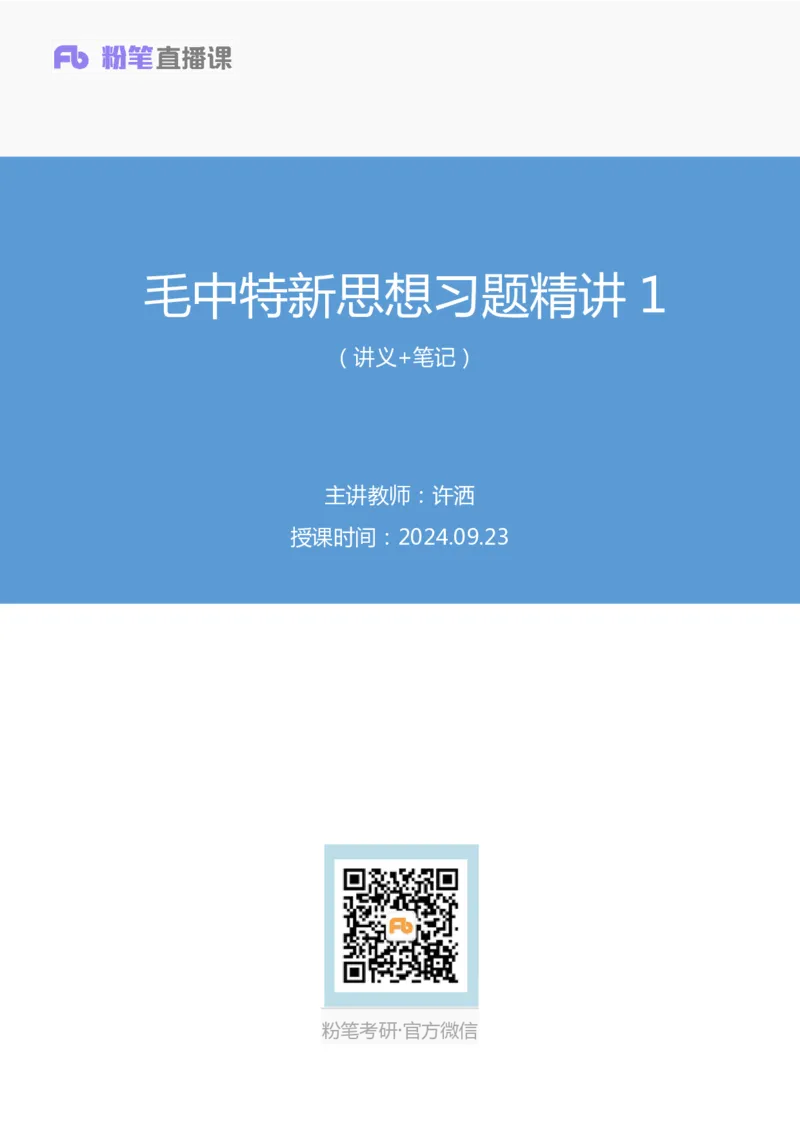 Fb 粉笔直播课

毛中特新思想习题精讲 1

（讲义+笔记）

主讲教师：许洒

授课时间：2024.09.23

Fb

粉笔考研·官方微信